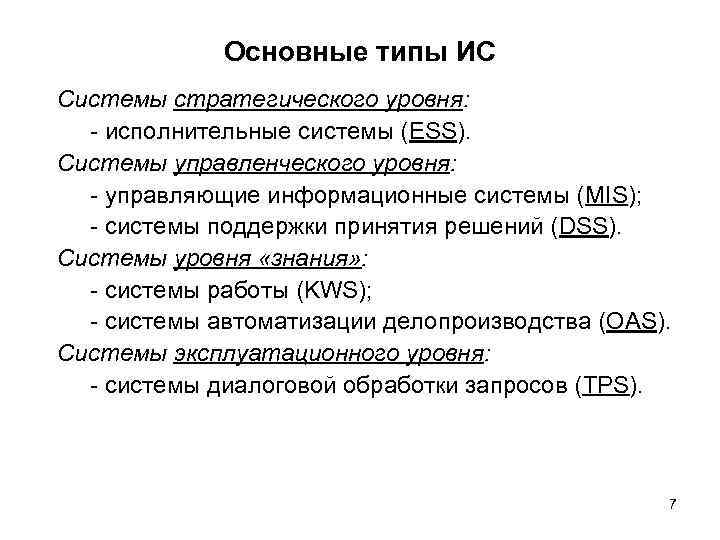 Основные типы ИС

Системы стратегического уровня:
- исполнительные системы (ESS).
Системы управленческого уровня:
- управляющие информационные системы (MIS);
- системы поддержки принятия решений (DSS).
Системы уровня «знания»:
- системы работы (KWS);
- системы автоматизации делопроизводства (OAS).
Системы эксплуатационного уровня:
- системы диалоговой обработки запросов (TPS).

7